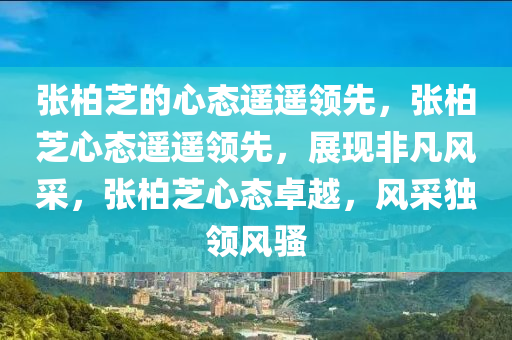 张柏芝的心态遥遥领先，张柏芝心态遥遥领先，展现非凡风采，张柏芝心态卓越，风采独领风骚